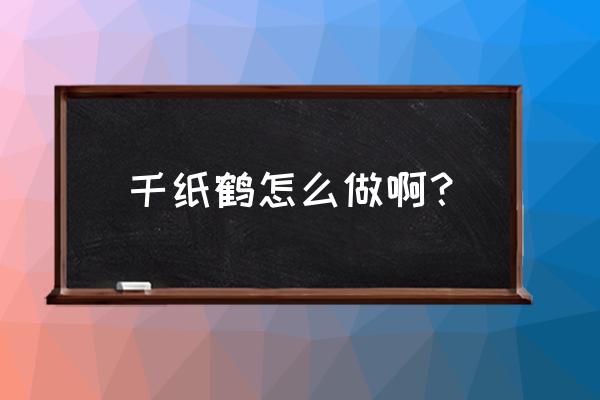 千纸鹤怎么做啊？